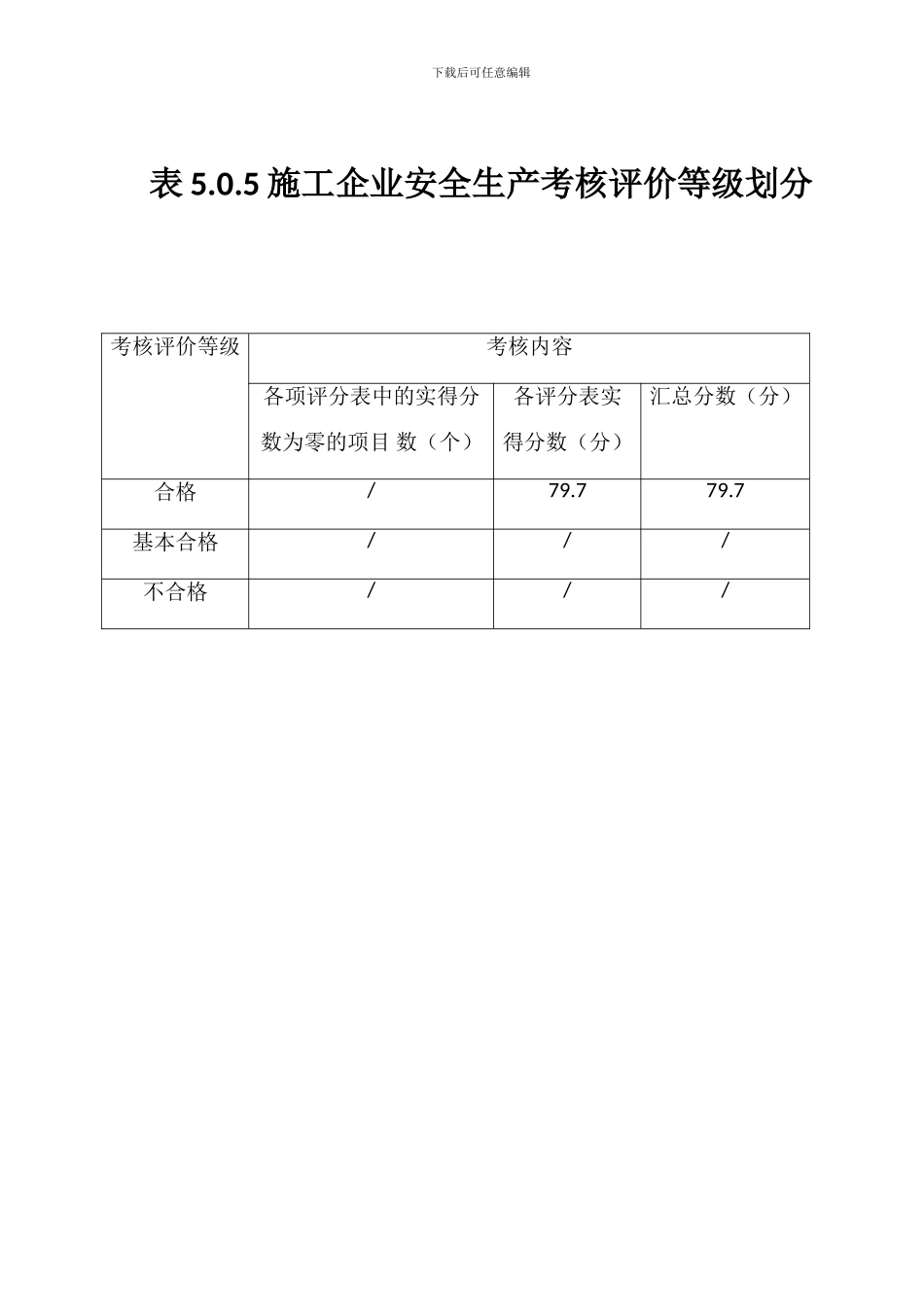 下载后可任意编辑

表 5.0.5 施工企业安全生产考核评价等级划分

| 考核评价等级 | 考核内容 | | |
|---|---|---|---|
| | 各项评分表中的实得分数为零的项目 数（个） | 各评分表实得分数（分） | 汇总分数（分） |
| 合格 | / | 79.7 | 79.7 |
| 基本合格 | / | / | / |
| 不合格 | / | / | / |